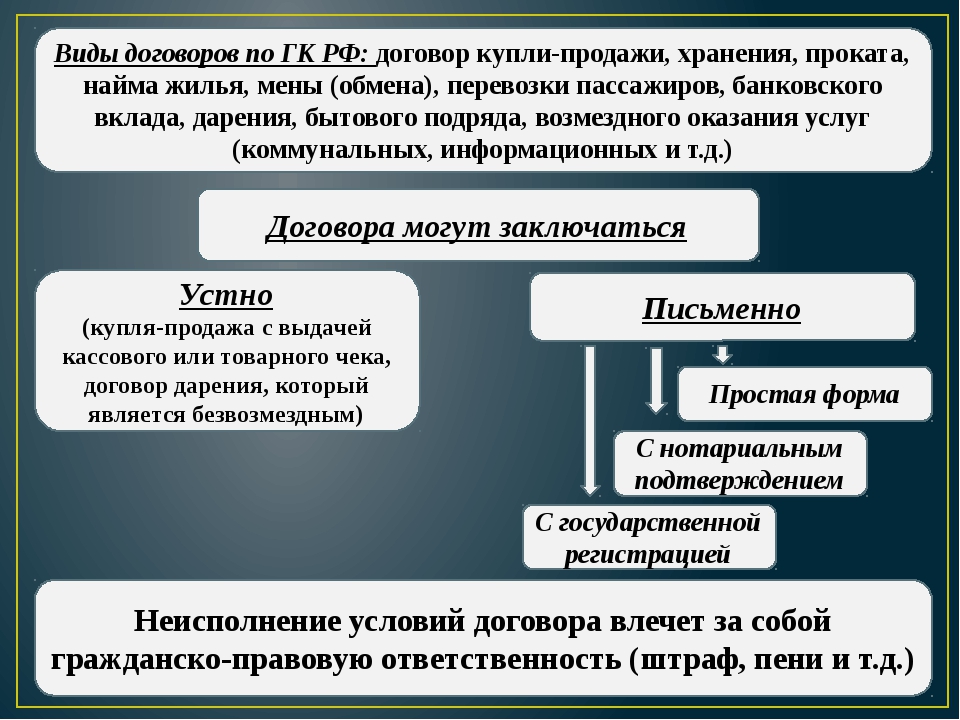 Виды договоров по ГК РФ: договор купли-продажи, хранения, проката, найма жилья, мены (обмена), перевозки пассажиров, банковского вклада, дарения, бытового подряда, возмездного оказания услуг (коммунальных, информационных и т.д.)

Договора могут заключаться

Устно
(купля-продажа с выдачей кассового или товарного чека, договор дарения, который является безвозмездным)

Письменно

Простая форма

С нотариальным подтверждением

С государственной регистрацией

Неисполнение условий договора влечет за собой гражданско-правовую ответственность (штраф, пени и т.д.)